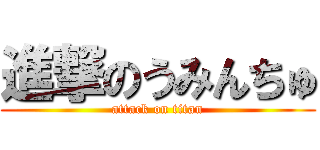 進撃のうみんちゅ
attack on titan